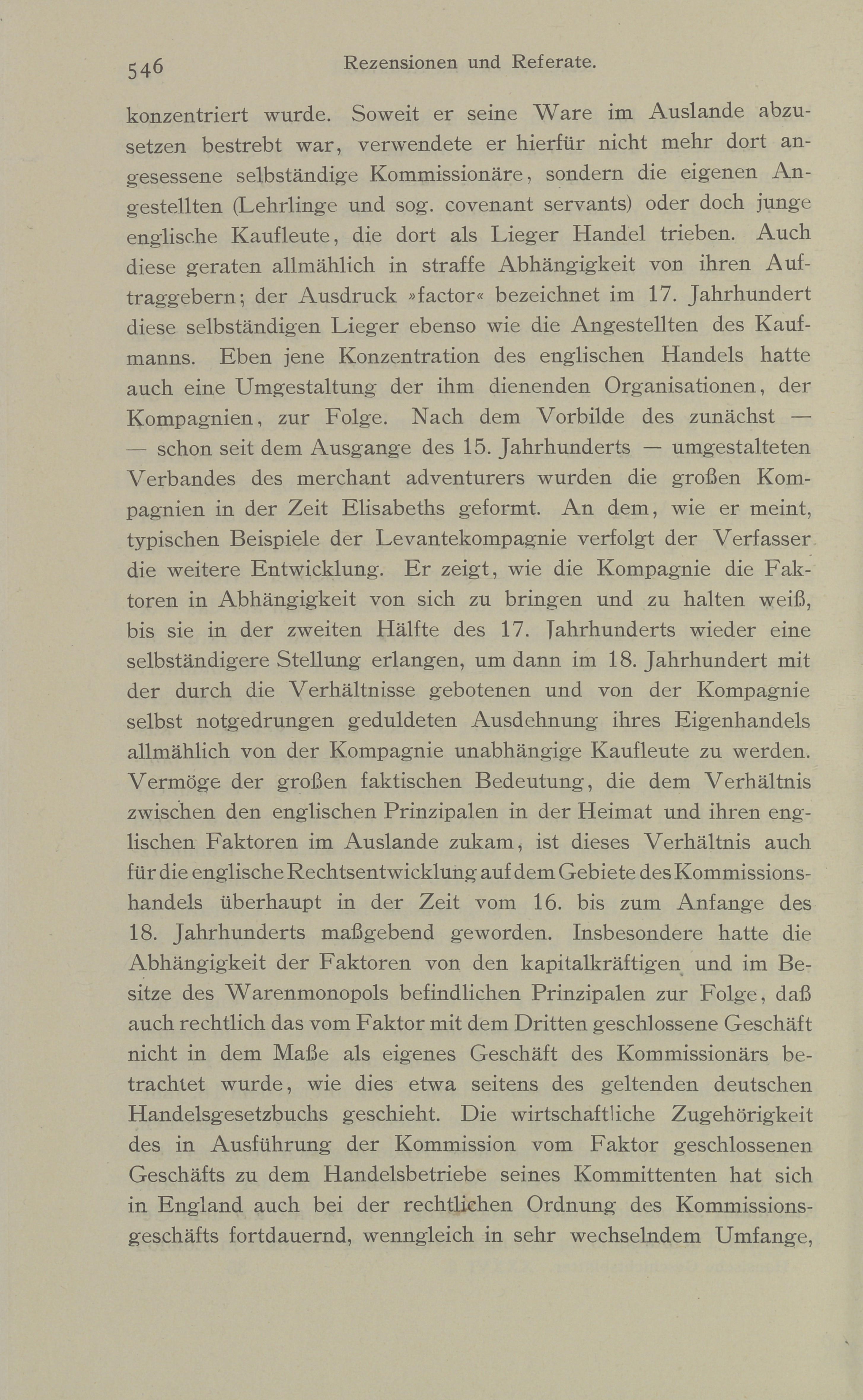 546 Rezensionen und Referate.

konzentriert wurde. Soweit er seine Ware im Auslande abzusetzen bestrebt war, verwendete er hierfür nicht mehr dort angesessene selbständige Kommissionäre, sondern die eigenen Angestellten (Lehrlinge und sog. covenant servants) oder doch junge englische Kaufleute, die dort als Lieger Handel trieben. Auch diese geraten allmählich in straffe Abhängigkeit von ihren Auftraggebern; der Ausdruck »factor« bezeichnet im 17. Jahrhundert diese selbständigen Lieger ebenso wie die Angestellten des Kaufmanns. Eben jene Konzentration des englischen Handels hatte auch eine Umgestaltung der ihm dienenden Organisationen, der Kompagnien, zur Folge. Nach dem Vorbilde des zunächst — — schon seit dem Ausgange des 15. Jahrhunderts — umgestalteten Verbandes des merchant adventurers wurden die großen Kompagnien in der Zeit Elisabeths geformt. An dem, wie er meint, typischen Beispiele der Levantekompagnie verfolgt der Verfasser die weitere Entwicklung. Er zeigt, wie die Kompagnie die Faktoren in Abhängigkeit von sich zu bringen und zu halten weiß, bis sie in der zweiten Hälfte des 17. Jahrhunderts wieder eine selbständigere Stellung erlangen, um dann im 18. Jahrhundert mit der durch die Verhältnisse gebotenen und von der Kompagnie selbst notgedrungen geduldeten Ausdehnung ihres Eigenhandels allmählich von der Kompagnie unabhängige Kaufleute zu werden. Vermöge der großen faktischen Bedeutung, die dem Verhältnis zwischen den englischen Prinzipalen in der Heimat und ihren englischen Faktoren im Auslande zukam, ist dieses Verhältnis auch für die englische Rechtsentwicklung auf dem Gebiete des Kommissionshandels überhaupt in der Zeit vom 16. bis zum Anfange des 18. Jahrhunderts maßgebend geworden. Insbesondere hatte die Abhängigkeit der Faktoren von den kapitalkräftigen und im Besitze des Warenmonopols befindlichen Prinzipalen zur Folge, daß auch rechtlich das vom Faktor mit dem Dritten geschlossene Geschäft nicht in dem Maße als eigenes Geschäft des Kommissionärs betrachtet wurde, wie dies etwa seitens des geltenden deutschen Handelsgesetzbuchs geschieht. Die wirtschaftliche Zugehörigkeit des in Ausführung der Kommission vom Faktor geschlossenen Geschäfts zu dem Handelsbetriebe seines Kommittenten hat sich in England auch bei der rechtlichen Ordnung des Kommissionsgeschäfts fortdauernd, wenngleich in sehr wechselndem Umfange,